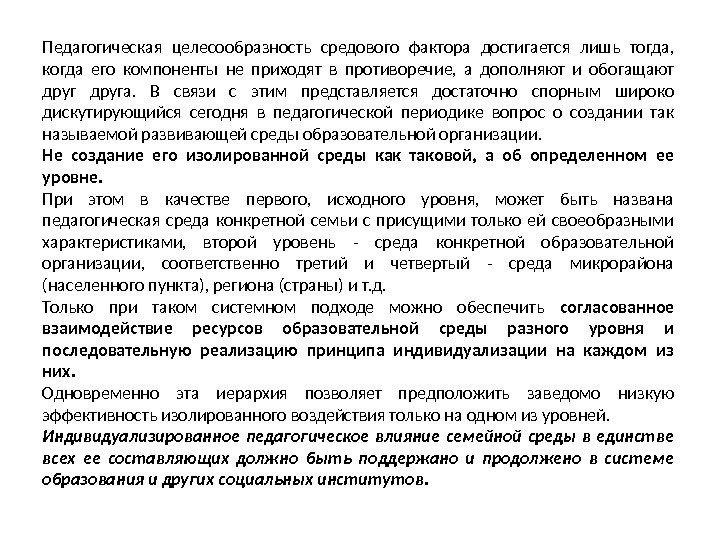 Педагогическая целесообразность средового фактора достигается лишь тогда, когда его компоненты не приходят в противоречие, а дополняют и обогащают друг друга. В связи с этим представляется достаточно спорным широко дискутирующийся сегодня в педагогической периодике вопрос о создании так называемой развивающей среды образовательной организации.

Не создание его изолированной среды как таковой, а об определенном ее уровне.

При этом в качестве первого, исходного уровня, может быть названа педагогическая среда конкретной семьи с присущими только ей своеобразными характеристиками, второй уровень - среда конкретной образовательной организации, соответственно третий и четвертый - среда микрорайона (населенного пункта), региона (страны) и т.д.

Только при таком системном подходе можно обеспечить согласованное взаимодействие ресурсов образовательной среды разного уровня и последовательную реализацию принципа индивидуализации на каждом из них.

Одновременно эта иерархия позволяет предположить заведомо низкую эффективность изолированного воздействия только на одном из уровней.

Индивидуализированное педагогическое влияние семейной среды в единстве всех ее составляющих должно быть поддержано и продолжено в системе образования и других социальных институтов.